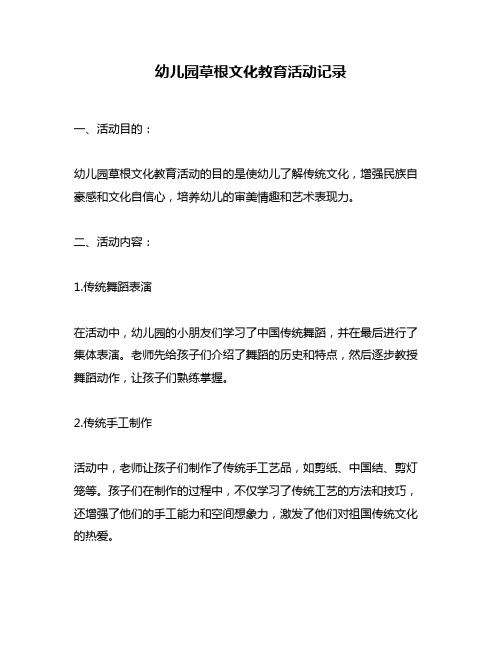 幼儿园草根文化教育活动记录

一、活动目的：

幼儿园草根文化教育活动的目的是使幼儿了解传统文化，增强民族自豪感和文化自信心，培养幼儿的审美情趣和艺术表现力。

二、活动内容：

1.传统舞蹈表演

在活动中，幼儿园的小朋友们学习了中国传统舞蹈，并在最后进行了集体表演。老师先给孩子们介绍了舞蹈的历史和特点，然后逐步教授舞蹈动作，让孩子们熟练掌握。

2.传统手工制作

活动中，老师让孩子们制作了传统手工艺品，如剪纸、中国结、剪灯笼等。孩子们在制作的过程中，不仅学习了传统工艺的方法和技巧，还增强了他们的手工能力和空间想象力，激发了他们对祖国传统文化的热爱。